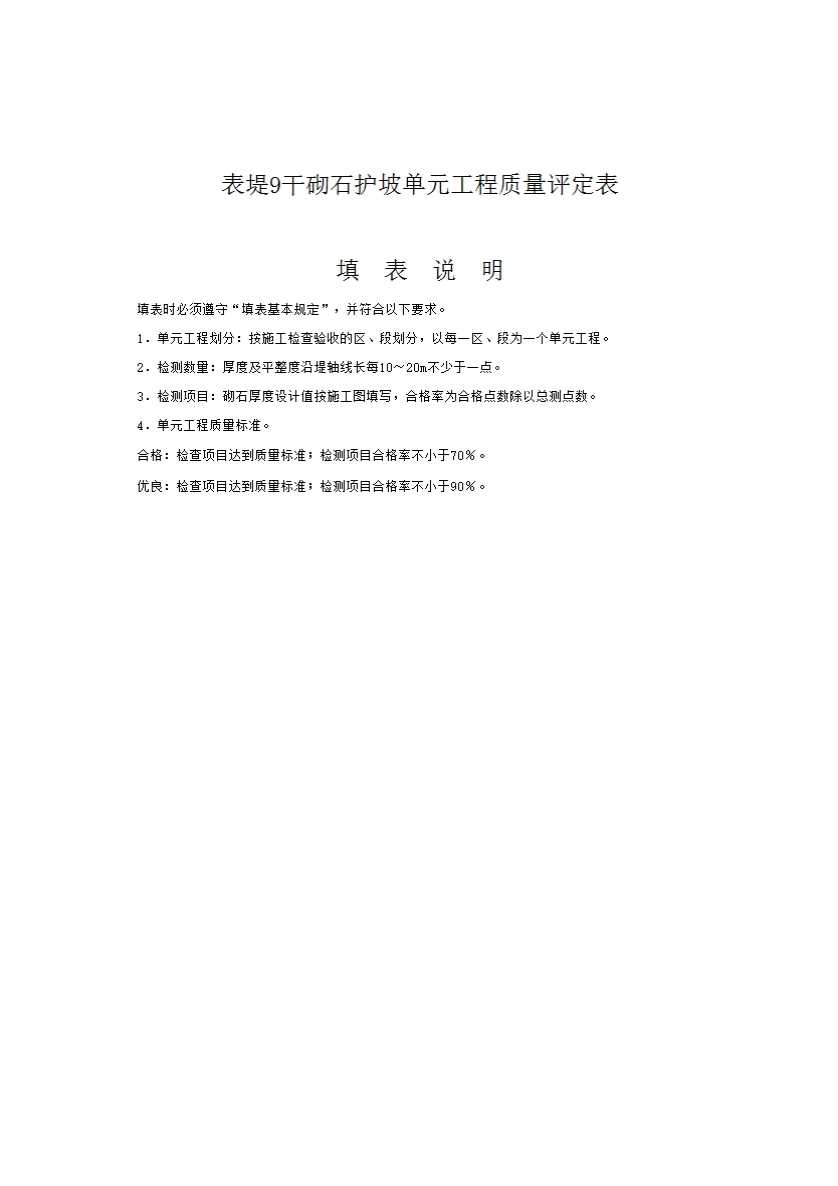 表堤9干砌石护坡单元工程质量评定表

填 表 说 明

填表时必须遵守“填表基本规定”，并符合以下要求。

1．单元工程划分：按施工检查验收的区、段划分，以每一区、段为一个单元工程。

2．检测数量：厚度及平整度沿堤轴线长每10～20m不少于一点。

3．检测项目：砌石厚度设计值按施工图填写，合格率为合格点数除以总测点数。

4．单元工程质量标准。

合格：检查项目达到质量标准；检测项目合格率不小于70％。

优良：检查项目达到质量标准；检测项目合格率不小于90％。